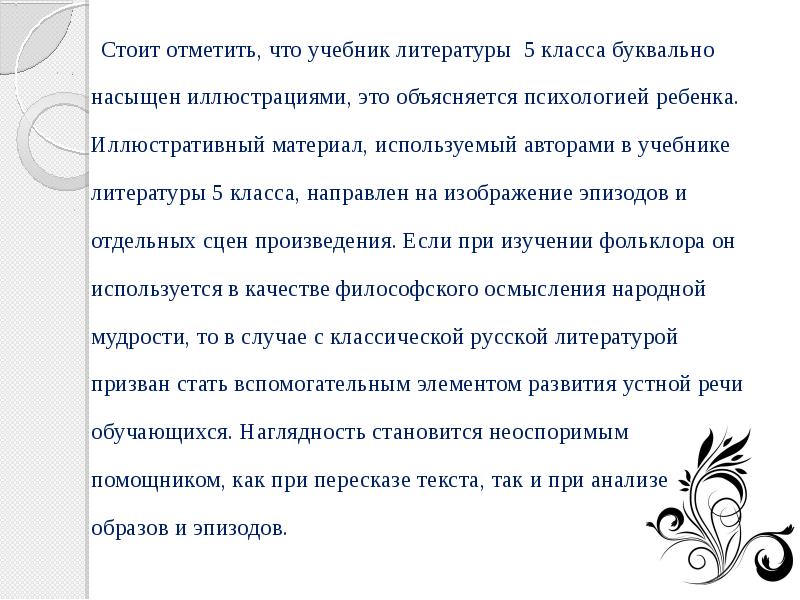 Стоит отметить, что учебник литературы 5 класса буквально насыщен иллюстрациями, это объясняется психологией ребенка. Иллюстративный материал, используемый авторами в учебнике литературы 5 класса, направлен на изображение эпизодов и отдельных сцен произведения. Если при изучении фольклора он используется в качестве философского осмысления народной мудрости, то в случае с классической русской литературой призван стать вспомогательным элементом развития устной речи обучающихся. Наглядность становится неоспоримым помощником, как при пересказе текста, так и при анализе образов и эпизодов.